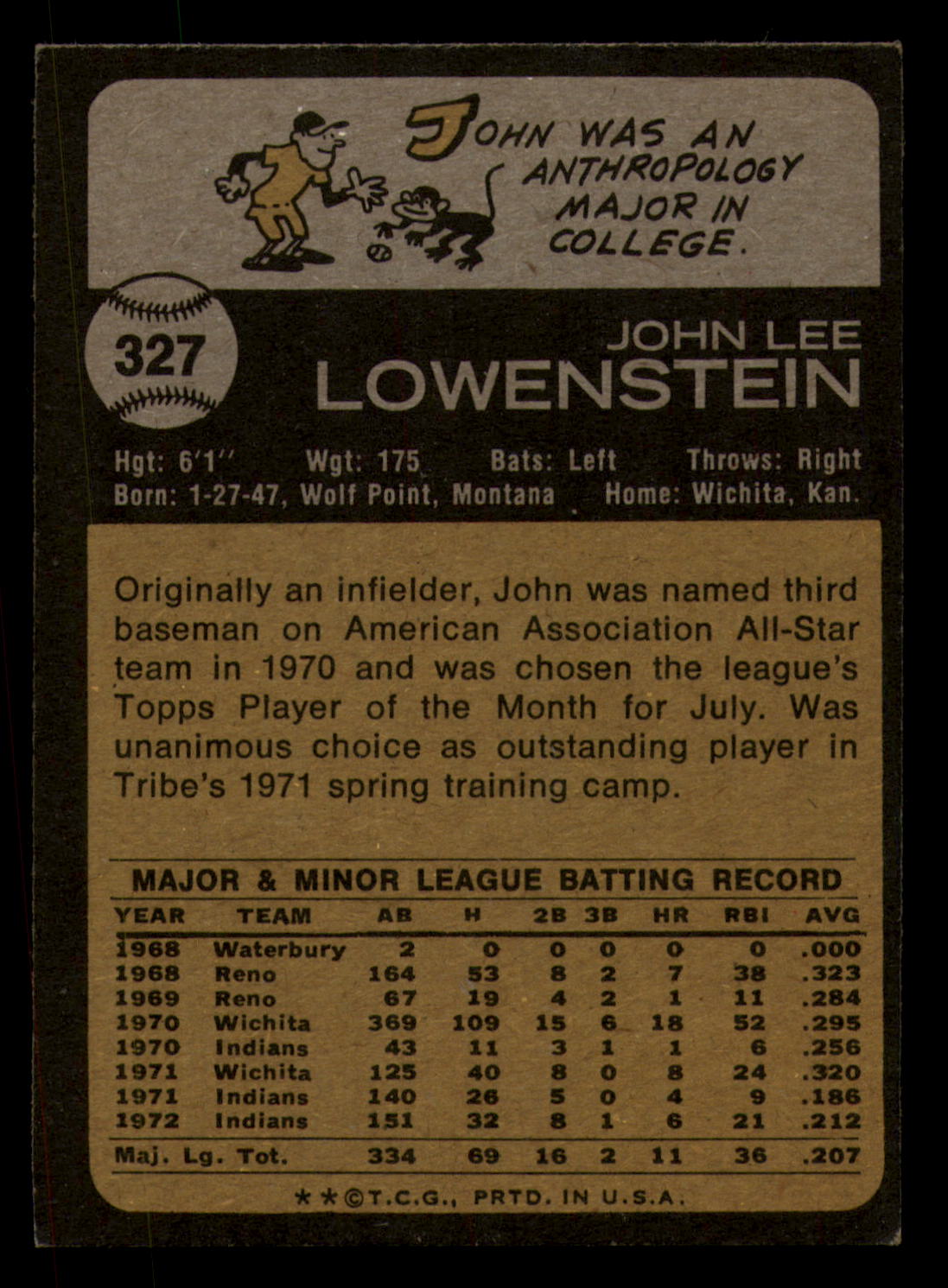 JOHN WAS AN ANTHROPOLOGY MAJOR IN COLLEGE.

327

JOHN LEE
LOWENSTEIN

Hgt: 6'1" Wgt: 175 Bats: Left Throws: Right
Born: 1-27-47, Wolf Point, Montana Home: Wichita, Kan.

Originally an infielder, John was named third baseman on American Association All-Star team in 1970 and was chosen the league's Topps Player of the Month for July. Was unanimous choice as outstanding player in Tribe's 1971 spring training camp.

MAJOR & MINOR LEAGUE BATTING RECORD

| YEAR | TEAM | AB | H | 2B | 3B | HR | RBI | AVG |
|---|---|---|---|---|---|---|---|---|
| 1968 | Waterbury | 2 | 0 | 0 | 0 | 0 | 0 | .000 |
| 1968 | Reno | 164 | 53 | 8 | 2 | 7 | 38 | .323 |
| 1969 | Reno | 67 | 19 | 4 | 2 | 1 | 11 | .284 |
| 1970 | Wichita | 369 | 109 | 15 | 6 | 18 | 52 | .295 |
| 1970 | Indians | 43 | 11 | 3 | 1 | 1 | 6 | .256 |
| 1971 | Wichita | 125 | 40 | 8 | 0 | 8 | 24 | .320 |
| 1971 | Indians | 140 | 26 | 5 | 0 | 4 | 9 | .186 |
| 1972 | Indians | 151 | 32 | 8 | 1 | 6 | 21 | .212 |
| Maj. Lg. Tot. | | 334 | 69 | 16 | 2 | 11 | 36 | .207 |

**©T.C.G., PRTD. IN U.S.A.